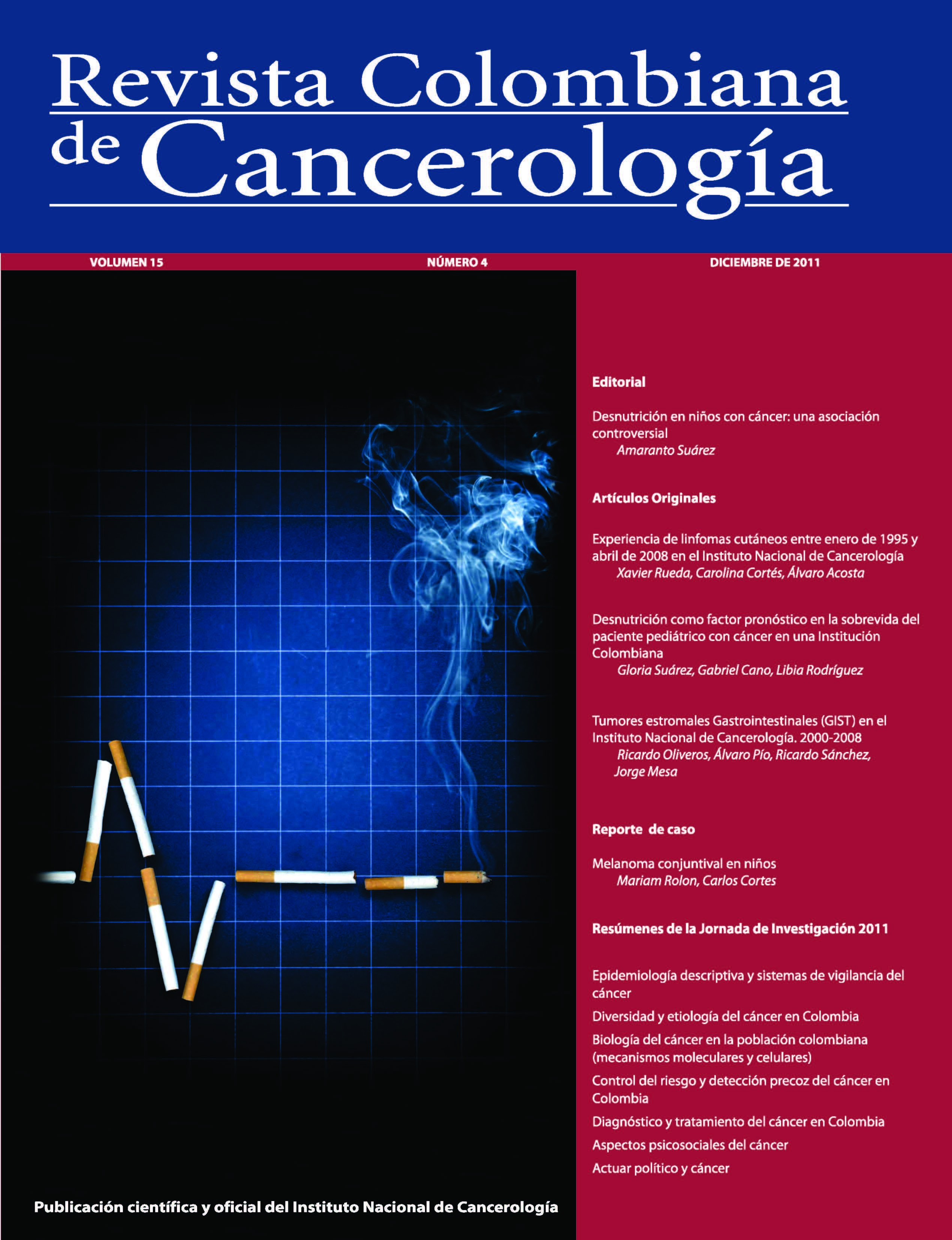 Revista Colombiana de Cancerología

VOLUMEN 15 NÚMERO 4 DICIEMBRE DE 2011

Editorial

Desnutrición en niños con cáncer: una asociación controversial
Amaranto Suárez

Artículos Originales

Experiencia de linfomas cutáneos entre enero de 1995 y abril de 2008 en el Instituto Nacional de Cancerología
Xavier Rueda, Carolina Cortés, Álvaro Acosta

Desnutrición como factor pronóstico en la sobrevida del paciente pediátrico con cáncer en una Institución Colombiana
Gloria Suárez, Gabriel Cano, Libia Rodríguez

Tumores estromales Gastrointestinales (GIST) en el Instituto Nacional de Cancerología. 2000-2008
Ricardo Oliveros, Álvaro Pío, Ricardo Sánchez, Jorge Mesa

Reporte de caso

Melanoma conjuntival en niños
Mariam Rolon, Carlos Cortes

Resúmenes de la Jornada de Investigación 2011

Epidemiología descriptiva y sistemas de vigilancia del cáncer
Diversidad y etiología del cáncer en Colombia
Biología del cáncer en la población colombiana (mecanismos moleculares y celulares)
Control del riesgo y detección precoz del cáncer en Colombia
Diagnóstico y tratamiento del cáncer en Colombia
Aspectos psicosociales del cáncer
Actuar político y cáncer

Publicación científica y oficial del Instituto Nacional de Cancerología